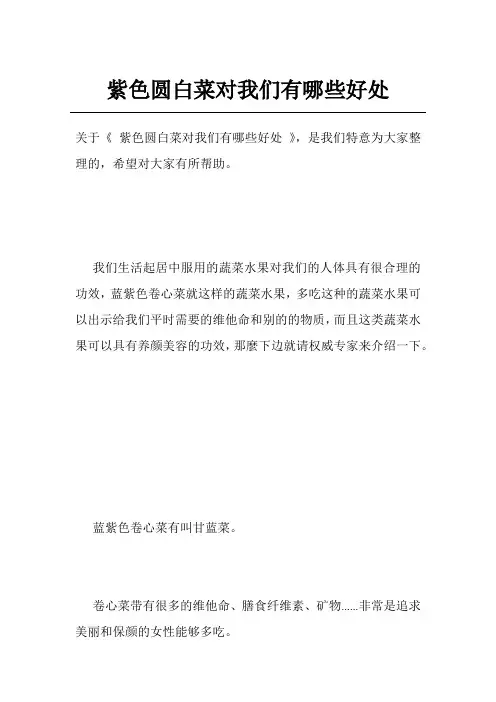 紫色圆白菜对我们有哪些好处

关于《 紫色圆白菜对我们有哪些好处 》，是我们特意为大家整理的，希望对大家有所帮助。

我们生活起居中服用的蔬菜水果对我们的人体具有很合理的功效，蓝紫色卷心菜就这样的蔬菜水果，多吃这种的蔬菜水果可以出示给我们平时需要的维他命和别的的物质，而且这类蔬菜水果可以具有养颜美容的功效，那麼下边就请权威专家来介绍一下。

蓝紫色卷心菜有叫甘蓝菜。

卷心菜带有很多的维他命、膳食纤维素、矿物......非常是追求美丽和保颜的女性能够多吃。